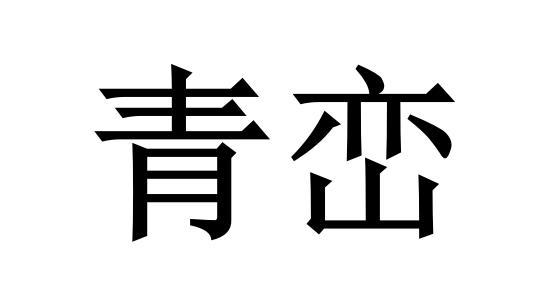 青峦